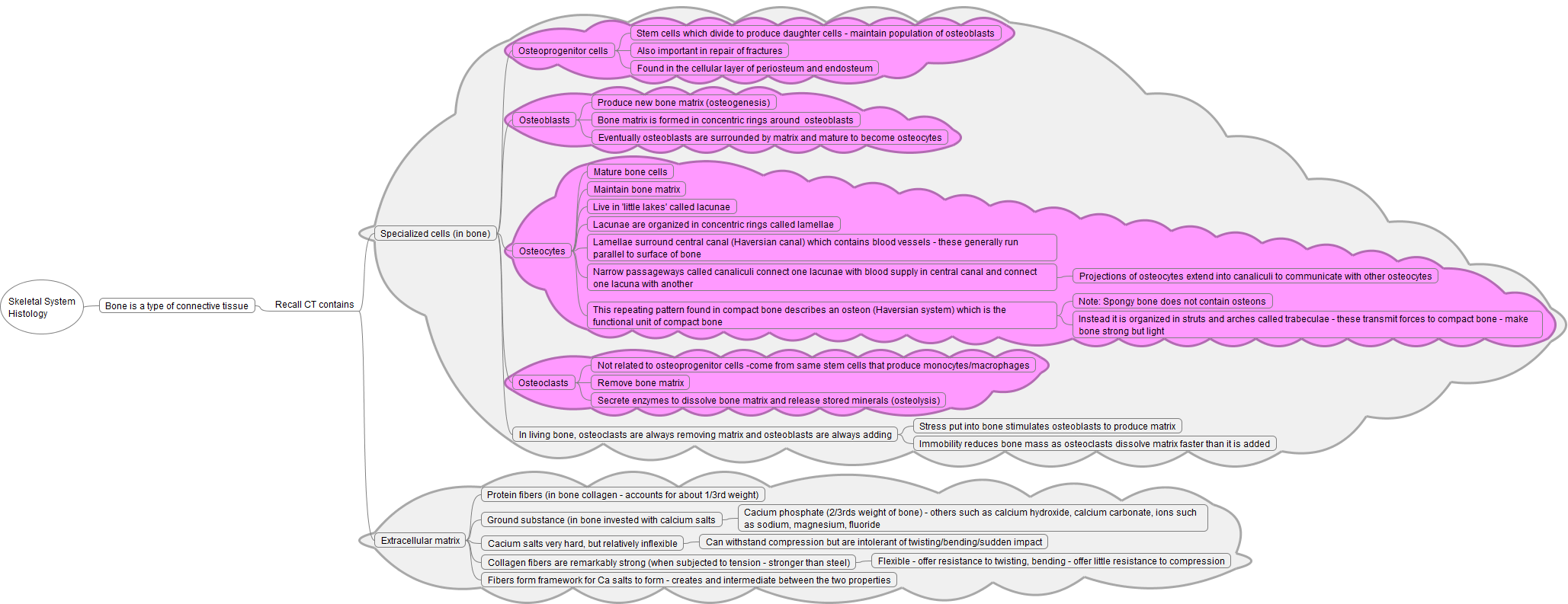 Skeletal System Histology

Bone is a type of connective tissue

Recall CT contains

Specialized cells (in bone)

Osteoprogenitor cells

Stem cells which divide to produce daughter cells - maintain population of osteoblasts

Also important in repair of fractures

Found in the cellular layer of periosteum and endosteum

Osteoblasts

Produce new bone matrix (osteogenesis)

Bone matrix is formed in concentric rings around osteoblasts

Eventually osteoblasts are surrounded by matrix and mature to become osteocytes

Osteocytes

Mature bone cells

Maintain bone matrix

Live in 'little lakes' called lacunae

Lacunae are organized in concentric rings called lamellae

Lamellae surround central canal (Haversian canal) which contains blood vessels - these generally run parallel to surface of bone

Narrow passageways called canaliculi connect one lacunae with blood supply in central canal and connect one lacuna with another

Projections of osteocytes extend into canaliculi to communicate with other osteocytes

This repeating pattern found in compact bone describes an osteon (Haversian system) which is the functional unit of compact bone

Note: Spongy bone does not contain osteons

Instead it is organized in struts and arches called trabeculae - these transmit forces to compact bone - make bone strong but light

Osteoclasts

Not related to osteoprogenitor cells -come from same stem cells that produce monocytes/macrophages

Remove bone matrix

Secrete enzymes to dissolve bone matrix and release stored minerals (osteolysis)

In living bone, osteoclasts are always removing matrix and osteoblasts are always adding

Stress put into bone stimulates osteoblasts to produce matrix

Immobility reduces bone mass as osteoclasts dissolve matrix faster than it is added

Extracellular matrix

Protein fibers (in bone collagen - accounts for about 1/3rd weight)

Ground substance (in bone invested with calcium salts

Cacium phosphate (2/3rds weight of bone) - others such as calcium hydroxide, calcium carbonate, ions such as sodium, magnesium, fluoride

Cacium salts very hard, but relatively inflexible

Can withstand compression but are intolerant of twisting/bending/sudden impact

Collagen fibers are remarkably strong (when subjected to tension - stronger than steel)

Flexible - offer resistance to twisting, bending - offer little resistance to compression

Fibers form framework for Ca salts to form - creates and intermediate between the two properties